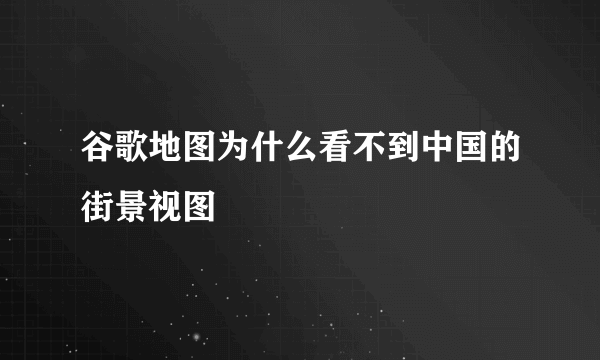 谷歌地图为什么看不到中国的街景视图